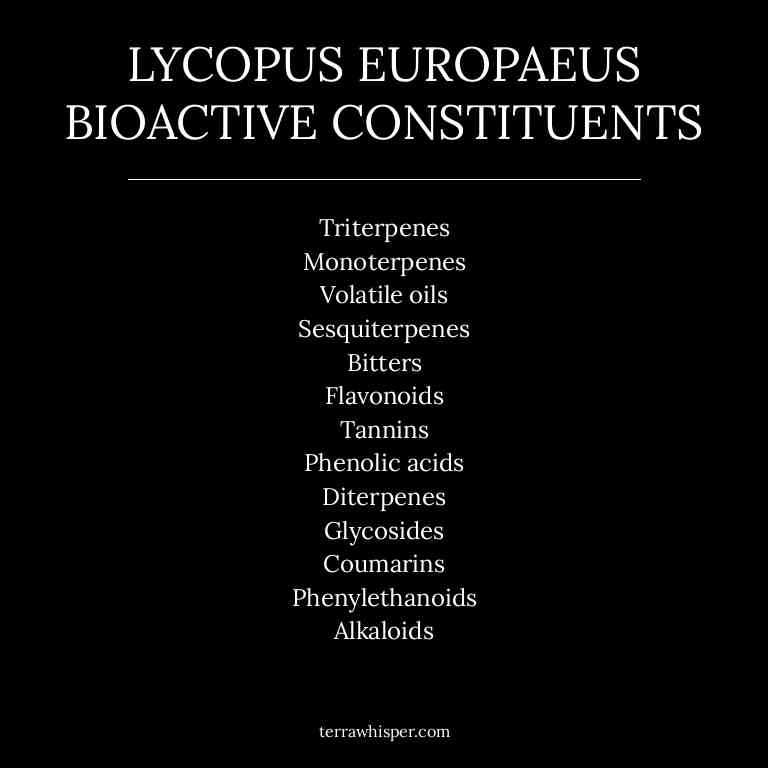 LYCOPUS EUROPAEUS
BIOACTIVE CONSTITUENTS

Triterpenes
Monoterpenes
Volatile oils
Sesquiterpenes
Bitters
Flavonoids
Tannins
Phenolic acids
Diterpenes
Glycosides
Coumarins
Phenylethanoids
Alkaloids

terrawhisper.com